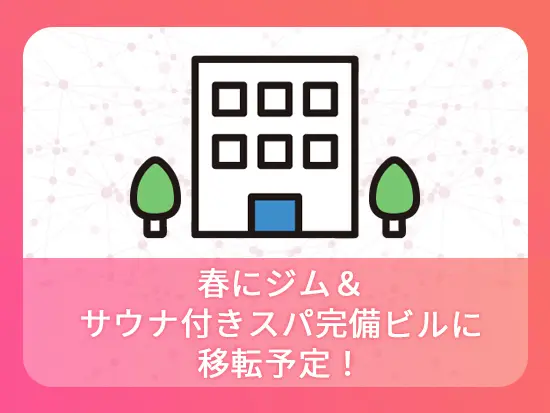 春にジム＆
サウナ付きスパ完備ビルに
移転予定！